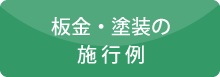 板金・塗装の
施行例